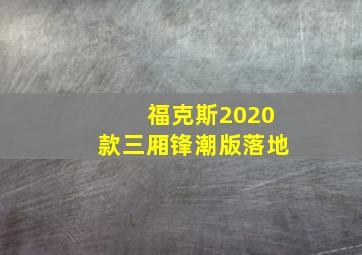 福克斯2020款三厢锋潮版落地